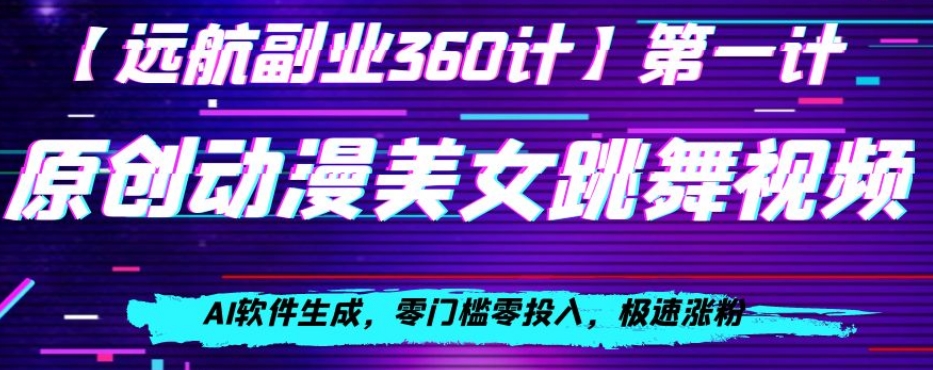 【远航副业360计】第一计

原创动漫美女跳舞视频

AI软件生成，零门槛零投入，极速涨粉